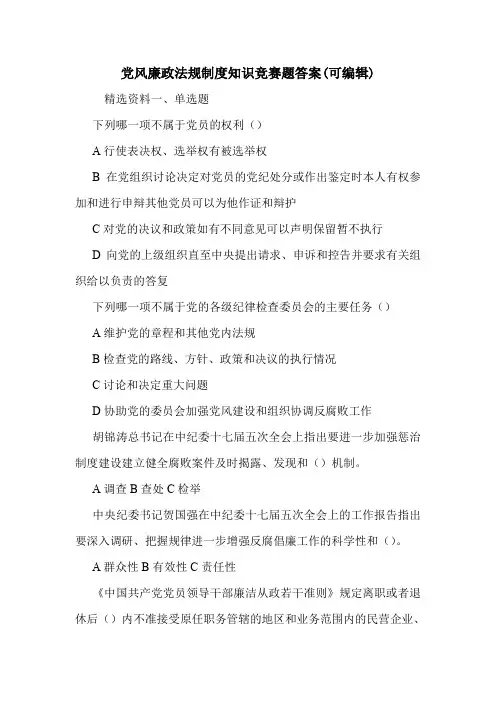 党风廉政法规制度知识竞赛题答案(可编辑)

精选资料一、单选题

下列哪一项不属于党员的权利（）

A 行使表决权、选举权有被选举权

B 在党组织讨论决定对党员的党纪处分或作出鉴定时本人有权参加和进行申辩其他党员可以为他作证和辩护

C 对党的决议和政策如有不同意见可以声明保留暂不执行

D 向党的上级组织直至中央提出请求、申诉和控告并要求有关组织给以负责的答复

下列哪一项不属于党的各级纪律检查委员会的主要任务（）

A 维护党的章程和其他党内法规

B 检查党的路线、方针、政策和决议的执行情况

C 讨论和决定重大问题

D 协助党的委员会加强党风建设和组织协调反腐败工作

胡锦涛总书记在中纪委十七届五次全会上指出要进一步加强惩治制度建设建立健全腐败案件及时揭露、发现和（）机制。

A 调查 B 查处 C 检举

中央纪委书记贺国强在中纪委十七届五次全会上的工作报告指出要深入调研、把握规律进一步增强反腐倡廉工作的科学性和（）。

A 群众性 B 有效性 C 责任性

《中国共产党党员领导干部廉洁从政若干准则》规定离职或者退休后（）内不准接受原任职务管辖的地区和业务范围内的民营企业、